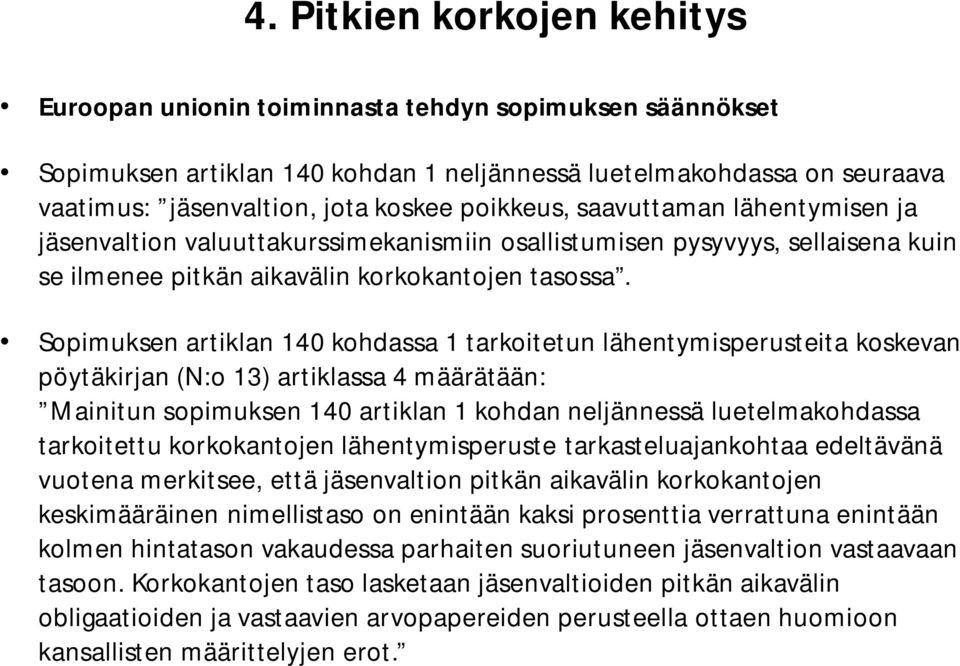 4. Pitkien korkojen kehitys

• Euroopan unionin toiminnasta tehdyn sopimuksen säännökset

• Sopimuksen artiklan 140 kohdan 1 neljännessä luetelmakohdassa on seuraava vaatimus: ”jäsenvaltion, jota koskee poikkeus, saavuttaman lähentymisen ja jäsenvaltion valuuttakurssimekanismiin osallistumisen pysyvyys, sellaisena kuin se ilmenee pitkän aikavälin korkokantojen tasossa”.

• Sopimuksen artiklan 140 kohdassa 1 tarkoitetun lähentymisperusteita koskevan pöytäkirjan (N:o 13) artiklassa 4 määrätään:
”Mainitun sopimuksen 140 artiklan 1 kohdan neljännessä luetelmakohdassa tarkoitettu korkokantojen lähentymisperuste tarkasteluajankohtaa edeltävänä vuotena merkitsee, että jäsenvaltion pitkän aikavälin korkokantojen keskimääräinen nimellistaso on enintään kaksi prosenttia verrattuna enintään kolmen hintatason vakaudessa parhaiten suoriutuneen jäsenvaltion vastaavaan tasoon. Korkokantojen taso lasketaan jäsenvaltioiden pitkän aikavälin obligaatioiden ja vastaavien arvopapereiden perusteella ottaen huomioon kansallisten määrittelyjen erot.”